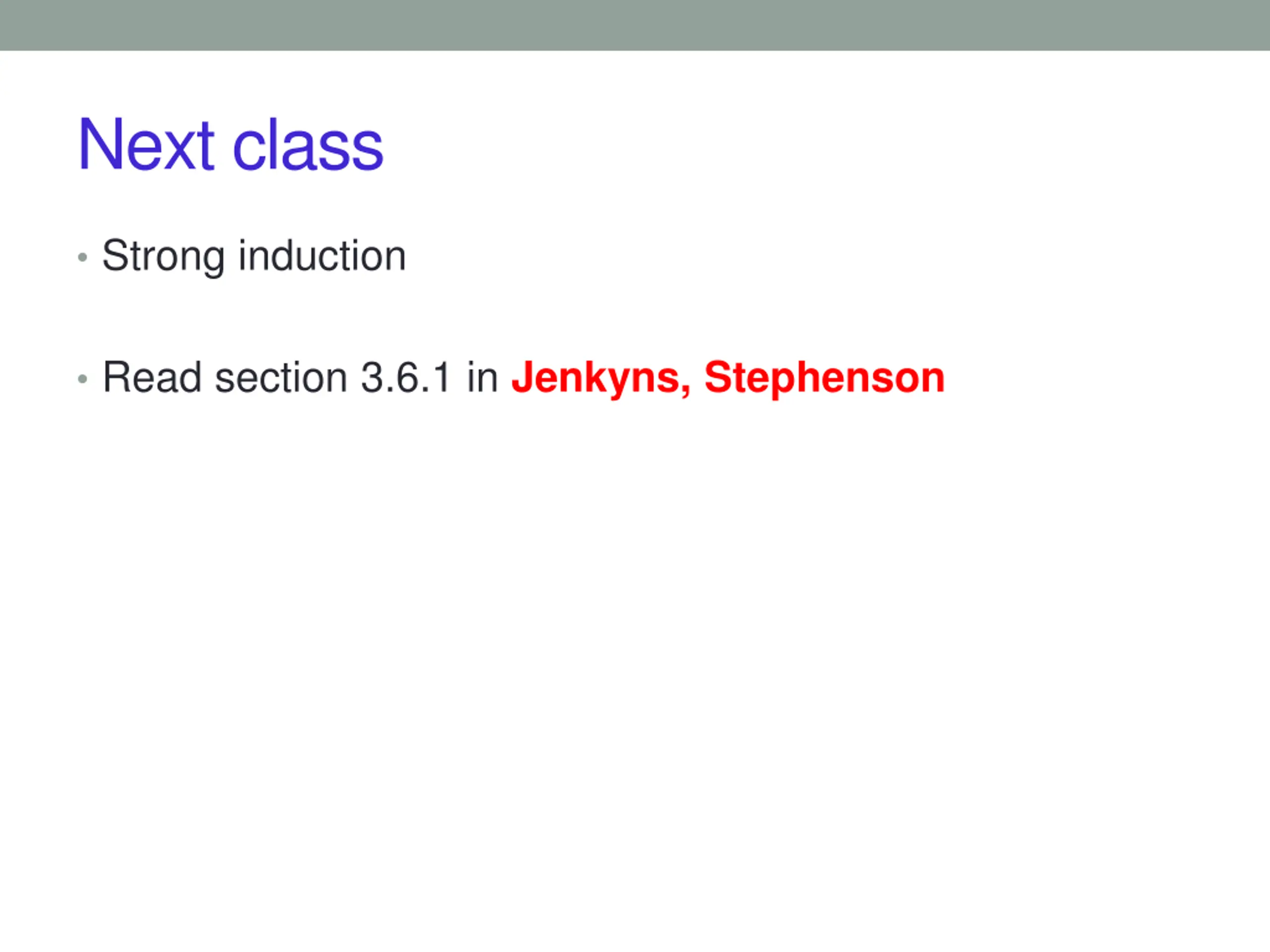 Next class

• Strong induction

• Read section 3.6.1 in Jenkyns, Stephenson